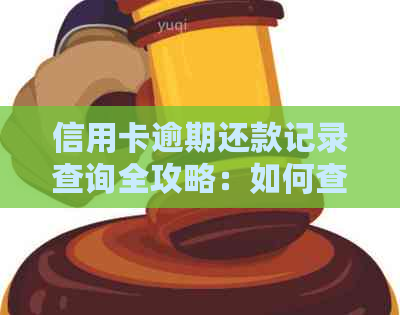 yuqi

信用卡逾期还款记录查询全攻略：如何查